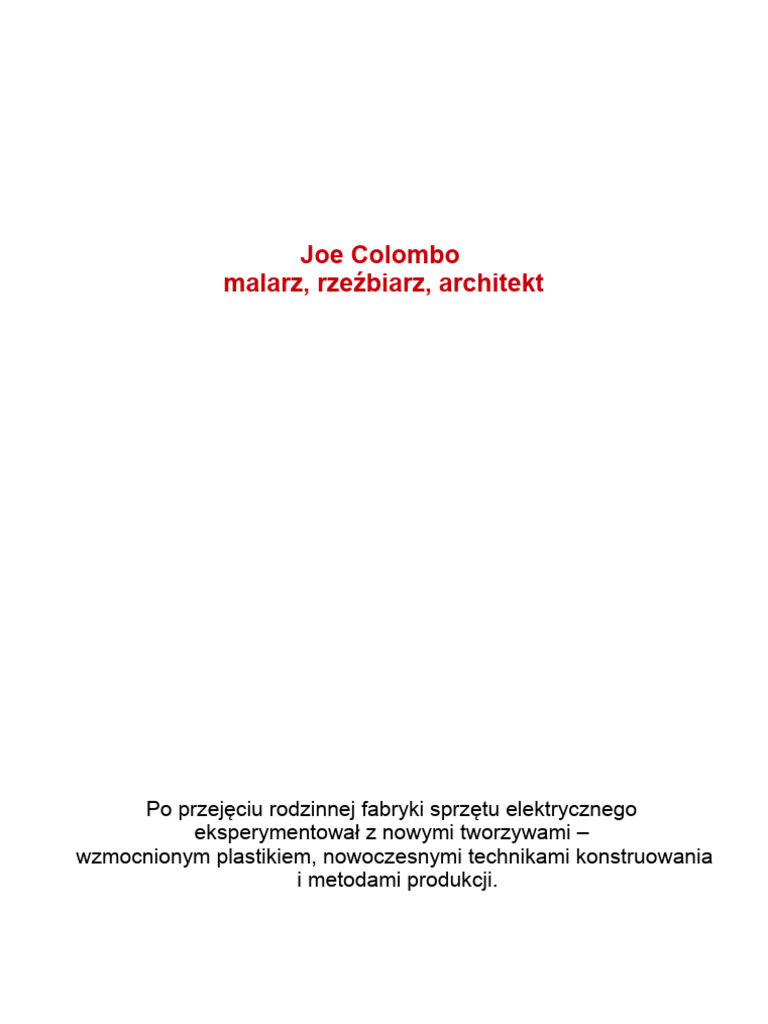 Joe Colombo
malarz, rzeźbiarz, architekt

Po przejęciu rodzinnej fabryki sprzętu elektrycznego eksperymentował z nowymi tworzywami – wzmocnionym plastikiem, nowoczesnymi technikami konstruowania i metodami produkcji.